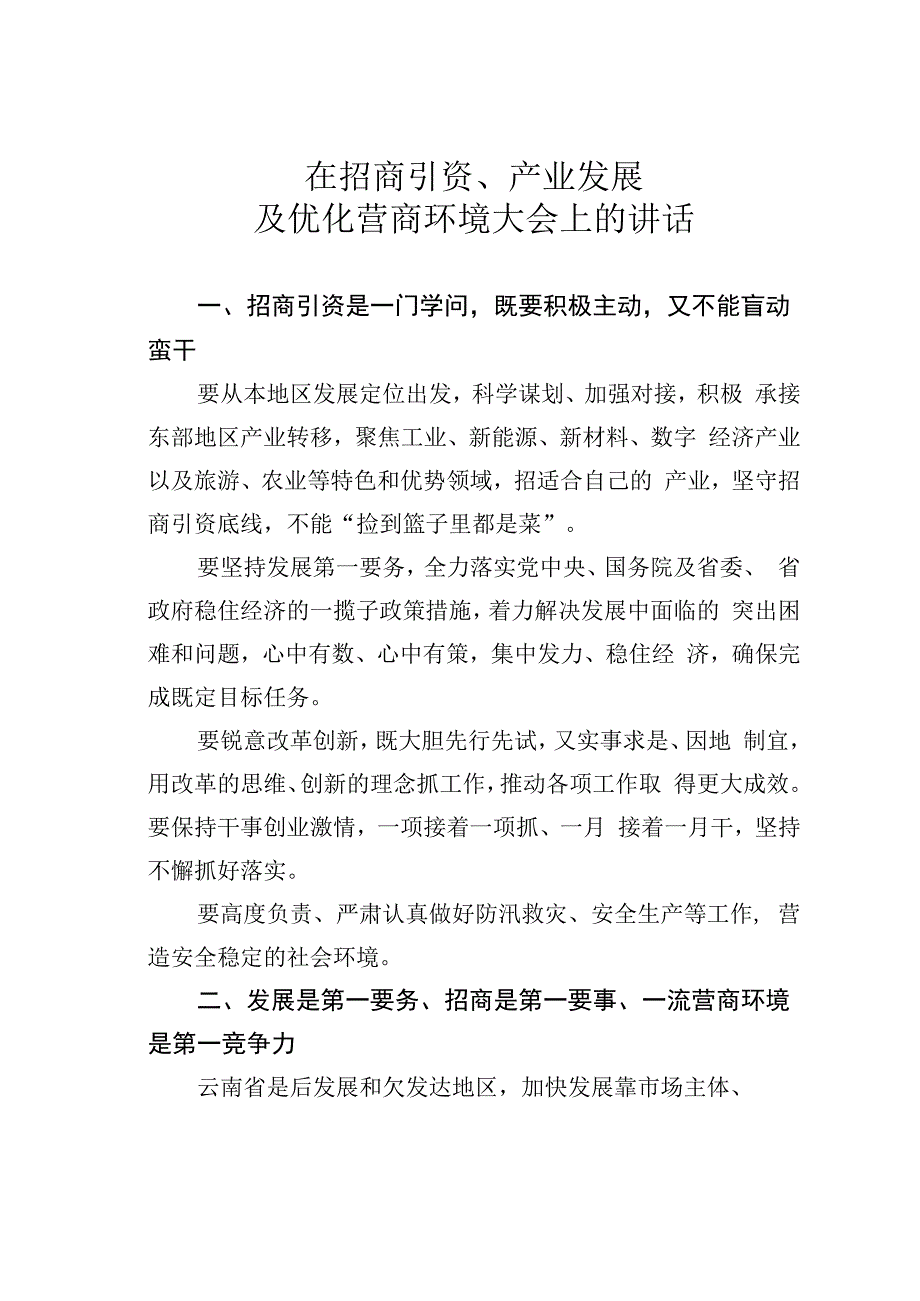 在招商引资、产业发展
及优化营商环境大会上的讲话

一、招商引资是一门学问，既要积极主动，又不能盲动蛮干

要从本地区发展定位出发，科学谋划、加强对接，积极 承接东部地区产业转移，聚焦工业、新能源、新材料、数字 经济产业以及旅游、农业等特色和优势领域，招适合自己的 产业，坚守招商引资底线，不能“捡到篮子里都是菜”。

要坚持发展第一要务，全力落实党中央、国务院及省委、 省政府稳住经济的一揽子政策措施，着力解决发展中面临的 突出困难和问题，心中有数、心中有策，集中发力、稳住经 济，确保完成既定目标任务。

要锐意改革创新，既大胆先行先试，又实事求是、因地 制宜，用改革的思维、创新的理念抓工作，推动各项工作取 得更大成效。要保持干事创业激情，一项接着一项抓、一月 接着一月干，坚持不懈抓好落实。

要高度负责、严肃认真做好防汛救灾、安全生产等工作， 营造安全稳定的社会环境。

二、发展是第一要务、招商是第一要事、一流营商环境是第一竞争力

云南省是后发展和欠发达地区，加快发展靠市场主体、